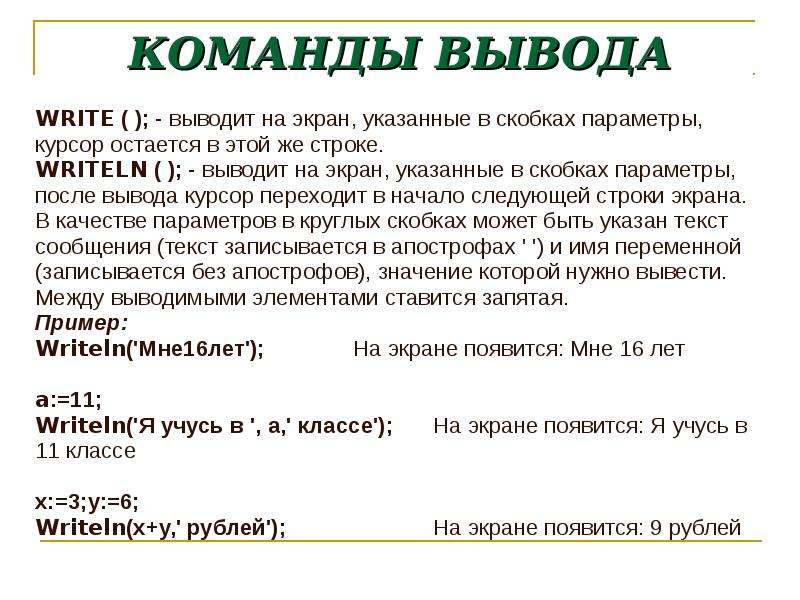 КОМАНДЫ ВЫВОДА

WRITE ( ); - выводит на экран, указанные в скобках параметры, курсор остается в этой же строке.
WRITELN ( ); - выводит на экран, указанные в скобках параметры, после вывода курсор переходит в начало следующей строки экрана.
В качестве параметров в круглых скобках может быть указан текст сообщения (текст записывается в апострофах ' ') и имя переменной (записывается без апострофов), значение которой нужно вывести.
Между выводимыми элементами ставится запятая.
Пример:
Writeln('Мне16лет'); На экране появится: Мне 16 лет

a:=11;
Writeln('Я учусь в ', a,' классе'); На экране появится: Я учусь в 11 классе

x:=3;y:=6;
Writeln(x+y,' рублей'); На экране появится: 9 рублей